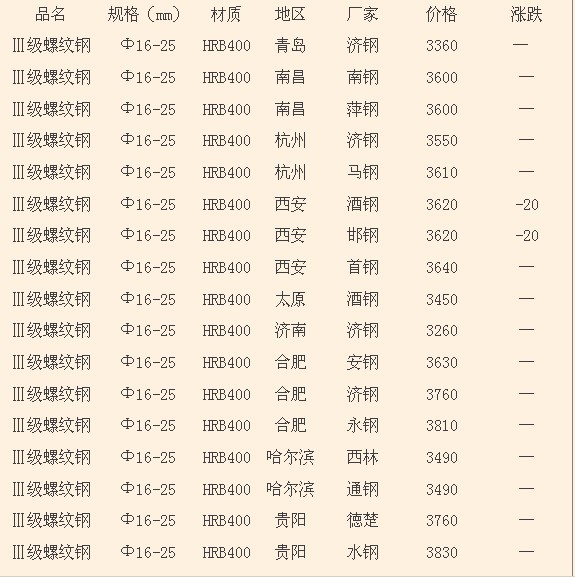 | 品名 | 规格（㎜） | 材质 | 地区 | 厂家 | 价格 | 涨跌 |
|---|---|---|---|---|---|---|
| Ⅲ级螺纹钢 | Φ16-25 | HRB400 | 青岛 | 济钢 | 3360 | — |
| Ⅲ级螺纹钢 | Φ16-25 | HRB400 | 南昌 | 南钢 | 3600 | — |
| Ⅲ级螺纹钢 | Φ16-25 | HRB400 | 南昌 | 萍钢 | 3600 | — |
| Ⅲ级螺纹钢 | Φ16-25 | HRB400 | 杭州 | 济钢 | 3550 | — |
| Ⅲ级螺纹钢 | Φ16-25 | HRB400 | 杭州 | 马钢 | 3610 | — |
| Ⅲ级螺纹钢 | Φ16-25 | HRB400 | 西安 | 酒钢 | 3620 | -20 |
| Ⅲ级螺纹钢 | Φ16-25 | HRB400 | 西安 | 邯钢 | 3620 | -20 |
| Ⅲ级螺纹钢 | Φ16-25 | HRB400 | 西安 | 首钢 | 3640 | — |
| Ⅲ级螺纹钢 | Φ16-25 | HRB400 | 太原 | 酒钢 | 3450 | — |
| Ⅲ级螺纹钢 | Φ16-25 | HRB400 | 济南 | 济钢 | 3260 | — |
| Ⅲ级螺纹钢 | Φ16-25 | HRB400 | 合肥 | 安钢 | 3630 | — |
| Ⅲ级螺纹钢 | Φ16-25 | HRB400 | 合肥 | 济钢 | 3760 | — |
| Ⅲ级螺纹钢 | Φ16-25 | HRB400 | 合肥 | 永钢 | 3810 | — |
| Ⅲ级螺纹钢 | Φ16-25 | HRB400 | 哈尔滨 | 西林 | 3490 | — |
| Ⅲ级螺纹钢 | Φ16-25 | HRB400 | 哈尔滨 | 通钢 | 3490 | — |
| Ⅲ级螺纹钢 | Φ16-25 | HRB400 | 贵阳 | 德楚 | 3760 | — |
| Ⅲ级螺纹钢 | Φ16-25 | HRB400 | 贵阳 | 水钢 | 3830 | — |